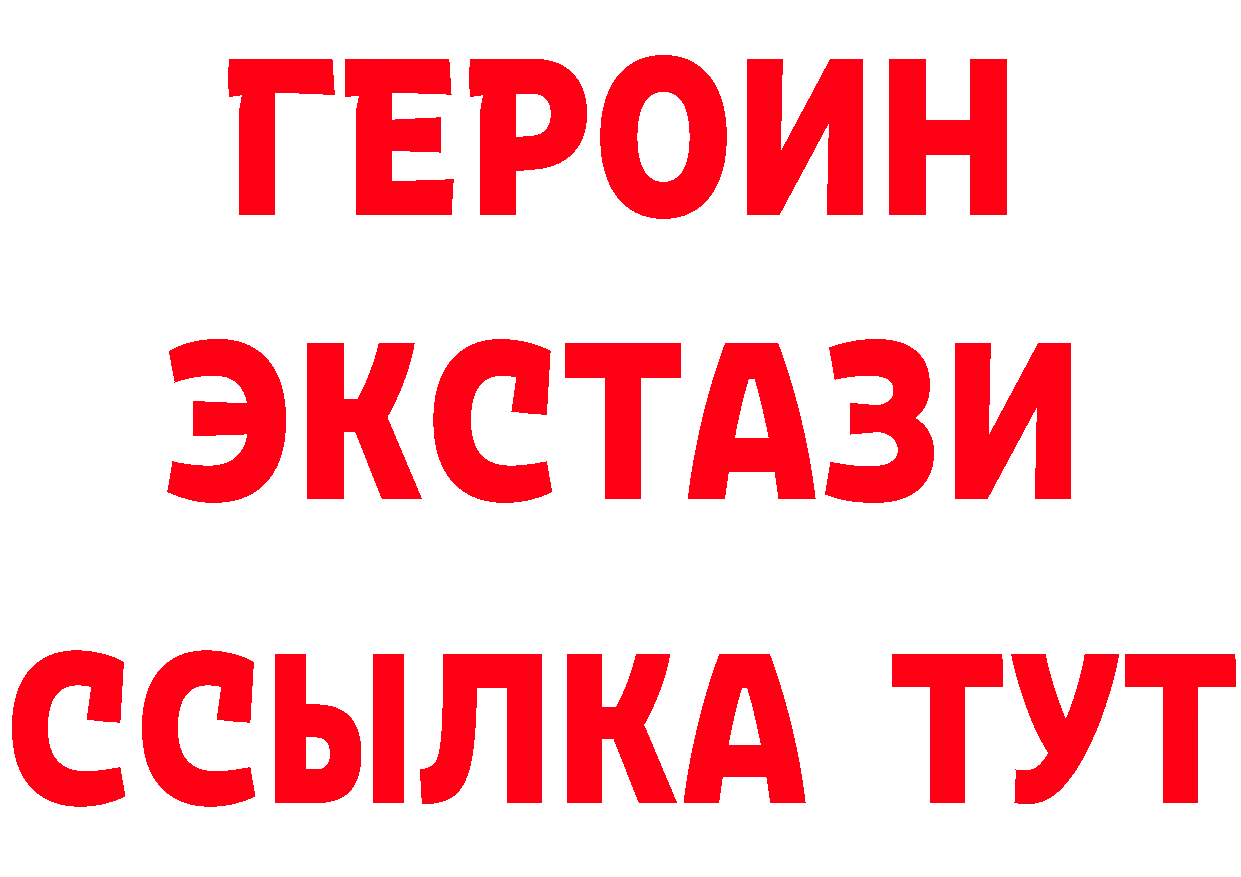 ГЕРОИН ЭКСТАЗИ ССЫЛКА ТУТ